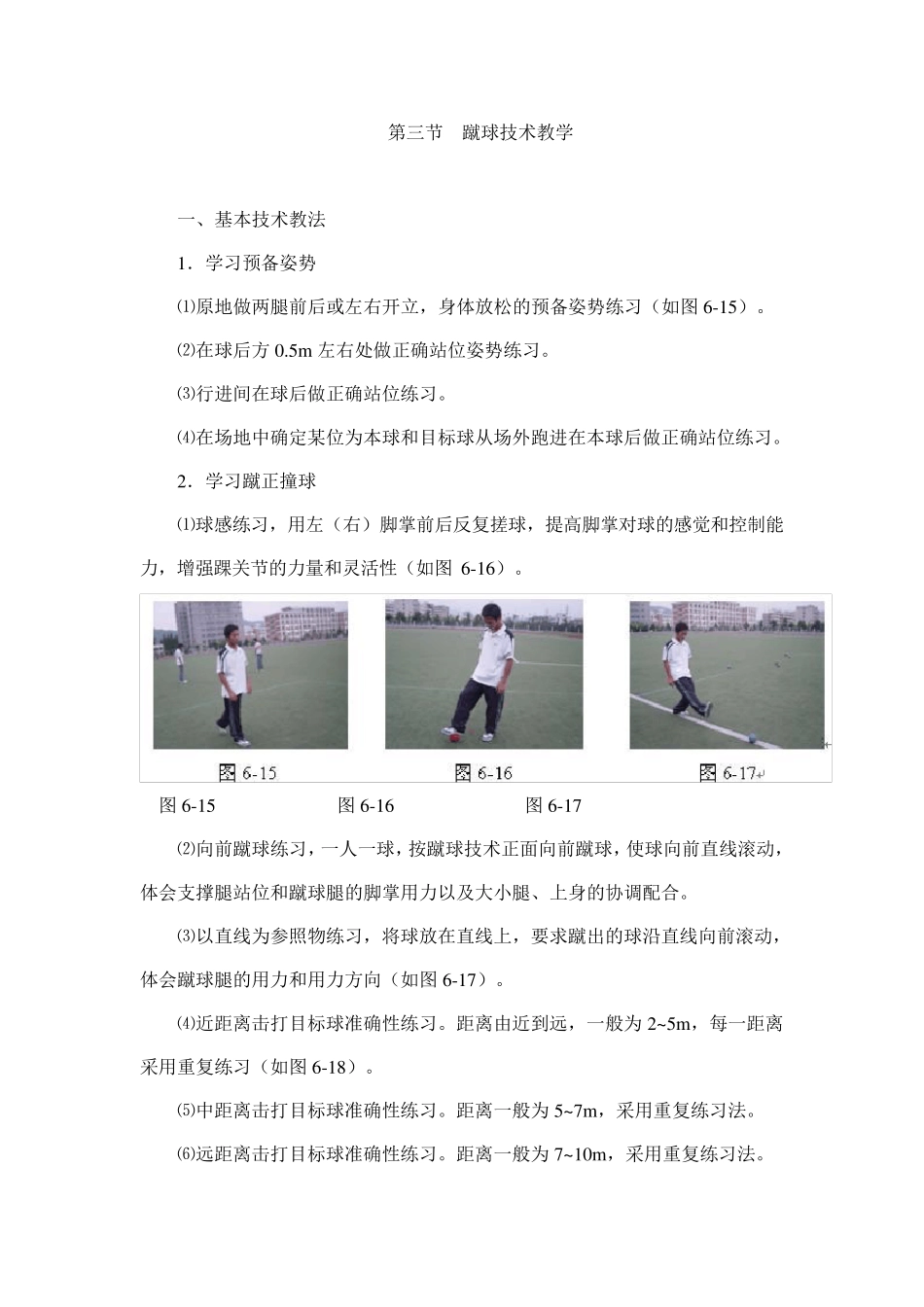 第三节　蹴球技术教学

一、基本技术教法

1．学习预备姿势

⑴原地做两腿前后或左右开立，身体放松的预备姿势练习（如图 6-15）。

⑵在球后方 0.5m 左右处做正确站位姿势练习。

⑶行进间在球后做正确站位练习。

⑷在场地中确定某位为本球和目标球从场外跑进在本球后做正确站位练习。

2．学习蹴正撞球

⑴球感练习，用左（右）脚掌前后反复搓球，提高脚掌对球的感觉和控制能力，增强踝关节的力量和灵活性（如图 6-16）。

图 6-15　　图 6-16　　图 6-17

图 6-15　　图 6-16　　图 6-17

⑵向前蹴球练习，一人一球，按蹴球技术正面向前蹴球，使球向前直线滚动，体会支撑腿站位和蹴球腿的脚掌用力以及大小腿、上身的协调配合。

⑶以直线为参照物练习，将球放在直线上，要求蹴出的球沿直线向前滚动，体会蹴球腿的用力和用力方向（如图 6-17）。

⑷近距离击打目标球准确性练习。距离由近到远，一般为 2~5m，每一距离采用重复练习（如图 6-18）。

⑸中距离击打目标球准确性练习。距离一般为 5~7m，采用重复练习法。

⑹远距离击打目标球准确性练习。距离一般为 7~10m，采用重复练习法。